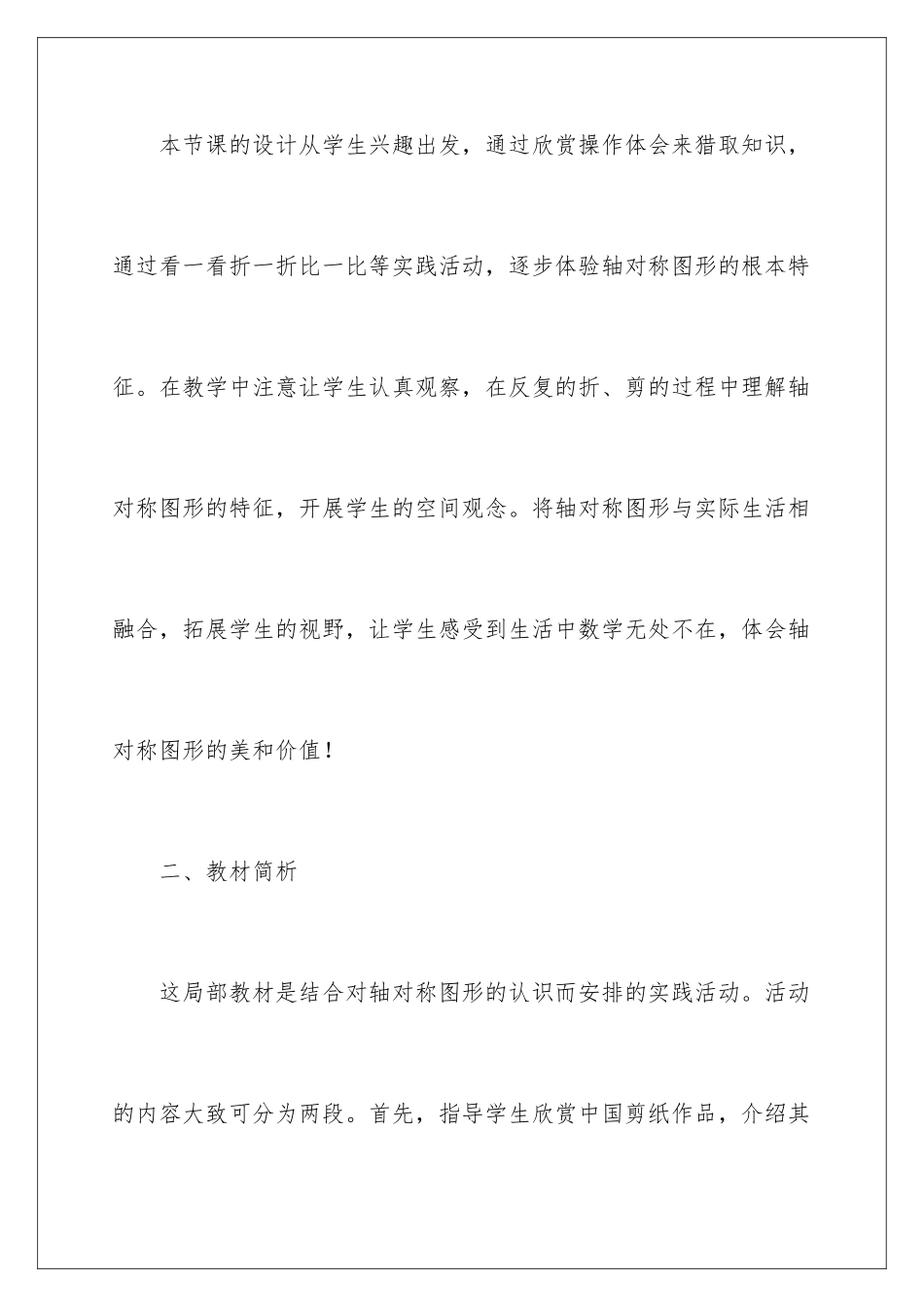 本节课的设计从学生兴趣出发，通过欣赏操作体会来猎取知识，通过看一看折一折比一比等实践活动，逐步体验轴对称图形的根本特征。在教学中注意让学生认真观察，在反复的折、剪的过程中理解轴对称图形的特征，开展学生的空间观念。将轴对称图形与实际生活相融合，拓展学生的视野，让学生感受到生活中数学无处不在，体会轴对称图形的美和价值！

二、教材简析

这局部教材是结合对轴对称图形的认识而安排的实践活动。活动的内容大致可分为两段。首先，指导学生欣赏中国剪纸作品，介绍其